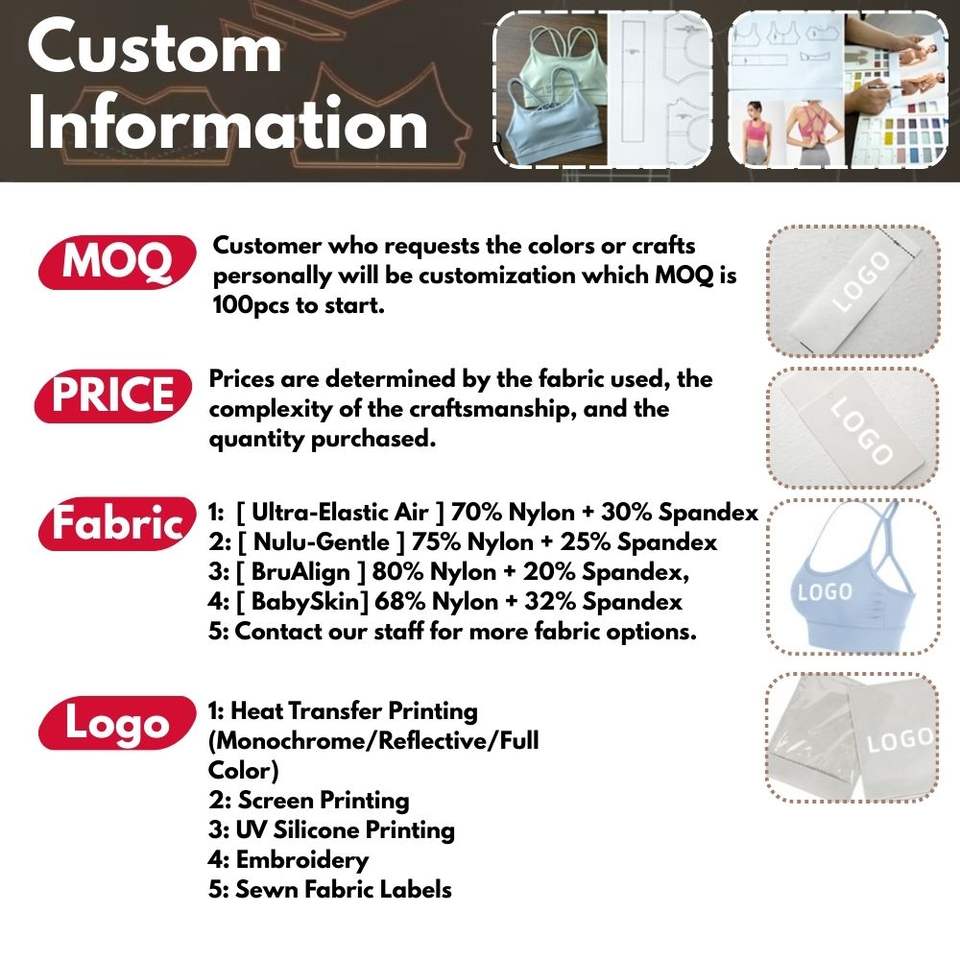 Custom Information

MOQ

Customer who requests the colors or crafts personally will be customization which MOQ is 100pcs to start.

LOGO

PRICE

Prices are determined by the fabric used, the complexity of the craftsmanship, and the quantity purchased.

LOGO

Fabric

1: [ Ultra-Elastic Air ] 70% Nylon + 30% Spandex
2: [ Nulu-Gentle ] 75% Nylon + 25% Spandex
3: [ BruAlign ] 80% Nylon + 20% Spandex,
4: [ BabySkin] 68% Nylon + 32% Spandex
5: Contact our staff for more fabric options.

LOGO

Logo

1: Heat Transfer Printing (Monochrome/Reflective/Full Color)
2: Screen Printing
3: UV Silicone Printing
4: Embroidery
5: Sewn Fabric Labels

LOGO